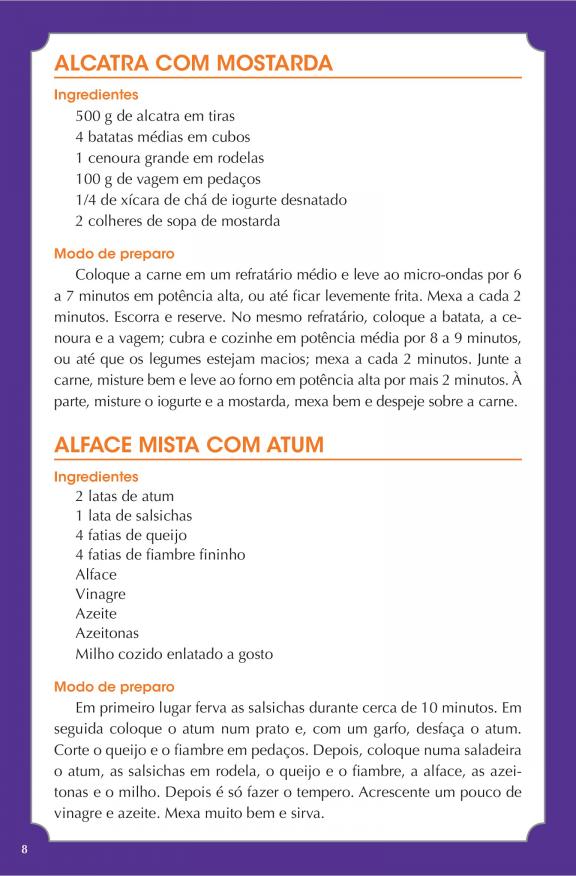 ALCATRA COM MOSTARDA

Ingredientes
500 g de alcatra em tiras
4 batatas médias em cubos
1 cenoura grande em rodelas
100 g de vagem em pedaços
1/4 de xícara de chá de iogurte desnatado
2 colheres de sopa de mostarda

Modo de preparo
Coloque a carne em um refratário médio e leve ao micro-ondas por 6 a 7 minutos em potência alta, ou até ficar levemente frita. Mexa a cada 2 minutos. Escorra e reserve. No mesmo refratário, coloque a batata, a cenoura e a vagem; cubra e cozinhe em potência média por 8 a 9 minutos, ou até que os legumes estejam macios; mexa a cada 2 minutos. Junte a carne, misture bem e leve ao forno em potência alta por mais 2 minutos. À parte, misture o iogurte e a mostarda, mexa bem e despeje sobre a carne.

ALFACE MISTA COM ATUM

Ingredientes
2 latas de atum
1 lata de salsichas
4 fatias de queijo
4 fatias de fiambre fininho
Alface
Vinagre
Azeite
Azeitonas
Milho cozido enlatado a gosto

Modo de preparo
Em primeiro lugar ferva as salsichas durante cerca de 10 minutos. Em seguida coloque o atum num prato e, com um garfo, desfaça o atum. Corte o queijo e o fiambre em pedaços. Depois, coloque numa saladeira o atum, as salsichas em rodela, o queijo e o fiambre, a alface, as azeitonas e o milho. Depois é só fazer o tempero. Acrescente um pouco de vinagre e azeite. Mexa muito bem e sirva.

8